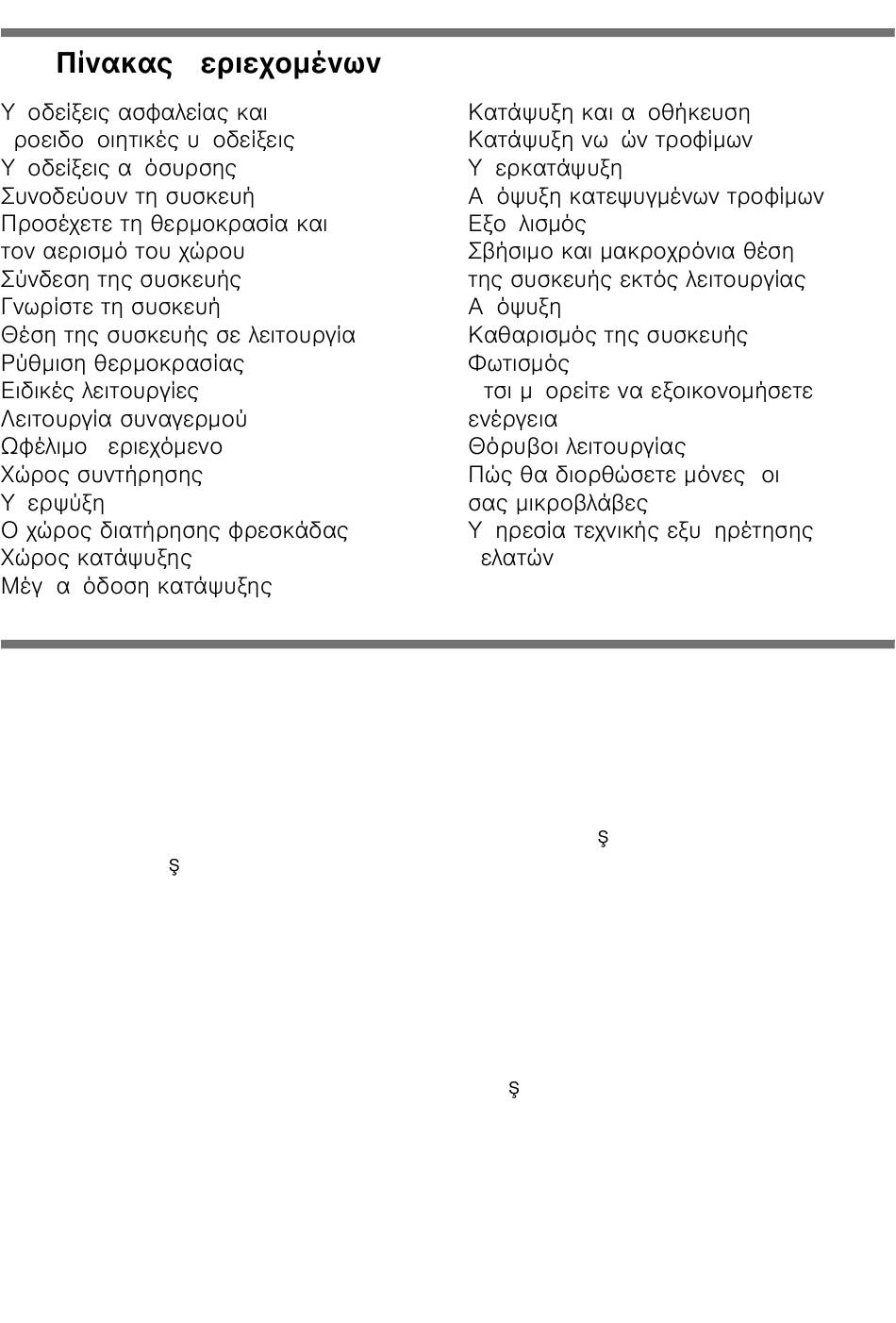 Πίνακας εριεχομένων

Υ οδείξεις ασφαλείας και
ροειδο οιητικές υ οδείξεις
Υ οδείξεις α όσυρσης
Συνοδεύουν τη συσκευή
Προσέχετε τη θερμοκρασία και τον αερισμό του χώρου
Σύνδεση της συσκευής
Γνωρίστε τη συσκευή
Θέση της συσκευής σε λειτουργία
Ρύθμιση θερμοκρασίας
Ειδικές λειτουργίες
Λειτουργία συναγερμού
Ωφέλιμο εριεχόμενο
Χώρος συντήρησης
Υ ερψύξη
Ο χώρος διατήρησης φρεσκάδας
Χώρος κατάψυξης
Μέγ α όδοση κατάψυξης

Κατάψυξη και α οθήκευση
Κατάψυξη νω ών τροφίμων
Υ ερκατάψυξη
Α όψυξη κατεψυγμένων τροφίμων
Εξο λισμός
Σβήσιμο και μακροχρόνια θέση της συσκευής εκτός λειτουργίας
Α όψυξη
Καθαρισμός της συσκευής
Φωτισμός
τσι μ ορείτε να εξοικονομήσετε ενέργεια
Θόρυβοι λειτουργίας
Πώς θα διορθώσετε μόνες οι σας μικροβλάβες
Υ ηρεσία τεχνικής εξυ ηρέτησης ελατών

ş

ş

ş